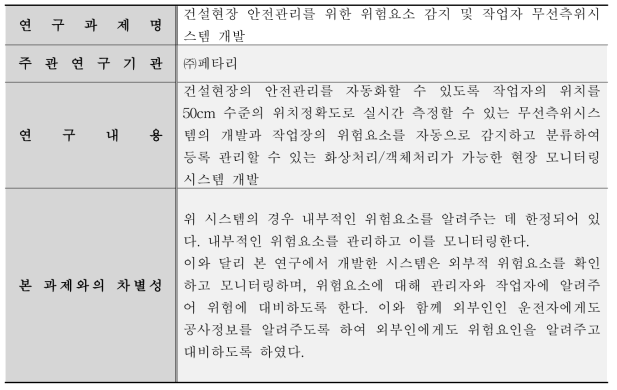 | 연 구 과 제 명 | 건설현장 안전관리를 위한 위험요소 감지 및 작업자 무선측위시스템 개발 |
|---|---|
| 주 관 연 구 기 관 | ㈜페타리 |
| 연 구 내 용 | 건설현장의 안전관리를 자동화할 수 있도록 작업자의 위치를 50cm 수준의 위치정확도로 실시간 측정할 수 있는 무선측위시스템의 개발과 작업장의 위험요소를 자동으로 감지하고 분류하여 등록 관리할 수 있는 화상처리/객체처리가 가능한 현장 모니터링 시스템 개발 |
| 본 과제와의 차별성 | 위 시스템의 경우 내부적인 위험요소를 알려주는 데 한정되어 있다. 내부적인 위험요소를 관리하고 이를 모니터링한다. 이와 달리 본 연구에서 개발한 시스템은 외부적 위험요소를 확인하고 모니터링하며, 위험요소에 대해 관리자와 작업자에 알려주어 위험에 대비하도록 한다. 이와 함께 외부인인 운전자에게도 공사정보를 알려주도록 하여 외부인에게도 위험요인을 알려주고 대비하도록 하였다. |